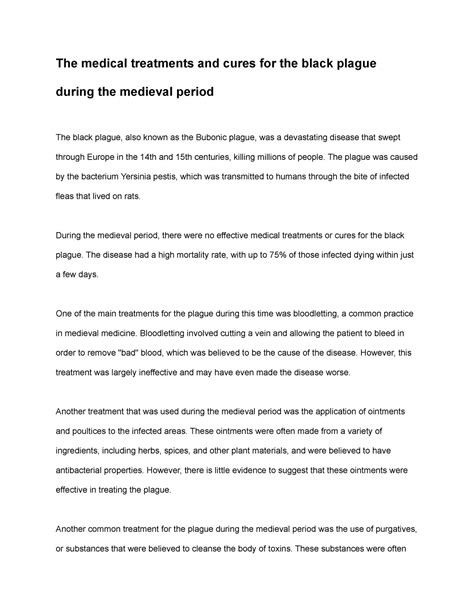 The medical treatments and cures for the black plague during the medieval period

The black plague, also known as the Bubonic plague, was a devastating disease that swept through Europe in the 14th and 15th centuries, killing millions of people. The plague was caused by the bacterium Yersinia pestis, which was transmitted to humans through the bite of infected fleas that lived on rats.

During the medieval period, there were no effective medical treatments or cures for the black plague. The disease had a high mortality rate, with up to 75% of those infected dying within just a few days.

One of the main treatments for the plague during this time was bloodletting, a common practice in medieval medicine. Bloodletting involved cutting a vein and allowing the patient to bleed in order to remove "bad" blood, which was believed to be the cause of the disease. However, this treatment was largely ineffective and may have even made the disease worse.

Another treatment that was used during the medieval period was the application of ointments and poultices to the infected areas. These ointments were often made from a variety of ingredients, including herbs, spices, and other plant materials, and were believed to have antibacterial properties. However, there is little evidence to suggest that these ointments were effective in treating the plague.

Another common treatment for the plague during the medieval period was the use of purgatives, or substances that were believed to cleanse the body of toxins. These substances were often